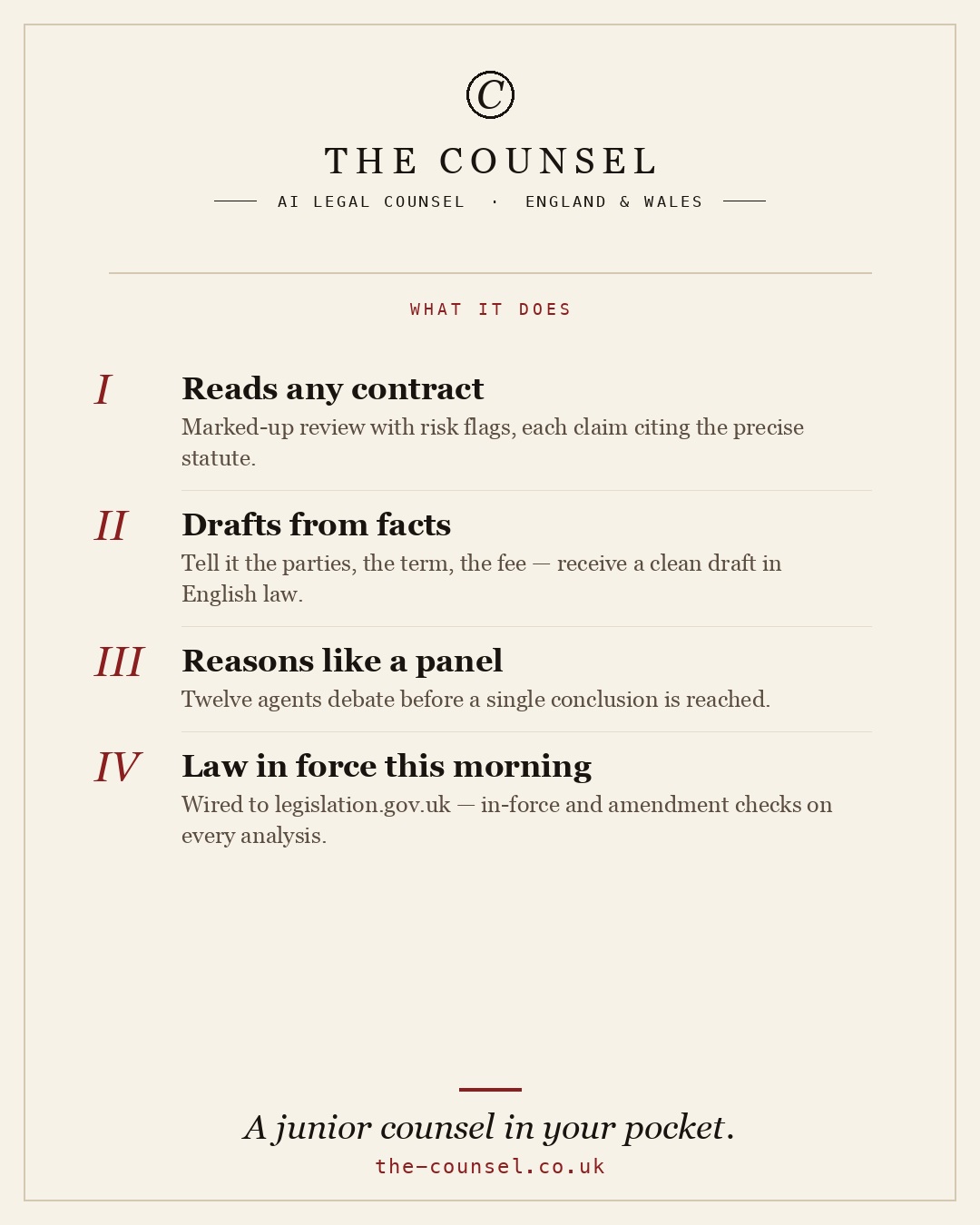 C

THE COUNSEL

AI LEGAL COUNSEL · ENGLAND & WALES

WHAT IT DOES

I
Reads any contract
Marked-up review with risk flags, each claim citing the precise statute.

II
Drafts from facts
Tell it the parties, the term, the fee — receive a clean draft in English law.

III
Reasons like a panel
Twelve agents debate before a single conclusion is reached.

IV
Law in force this morning
Wired to legislation.gov.uk — in-force and amendment checks on every analysis.

A junior counsel in your pocket.
the-counsel.co.uk